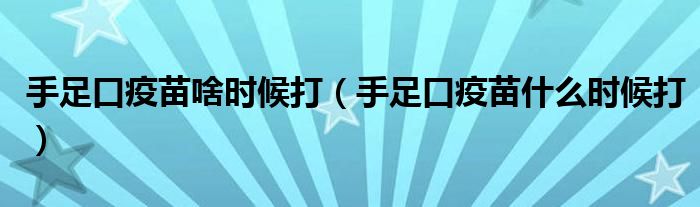 手足口疫苗啥时候打（手足口疫苗什么时候打）